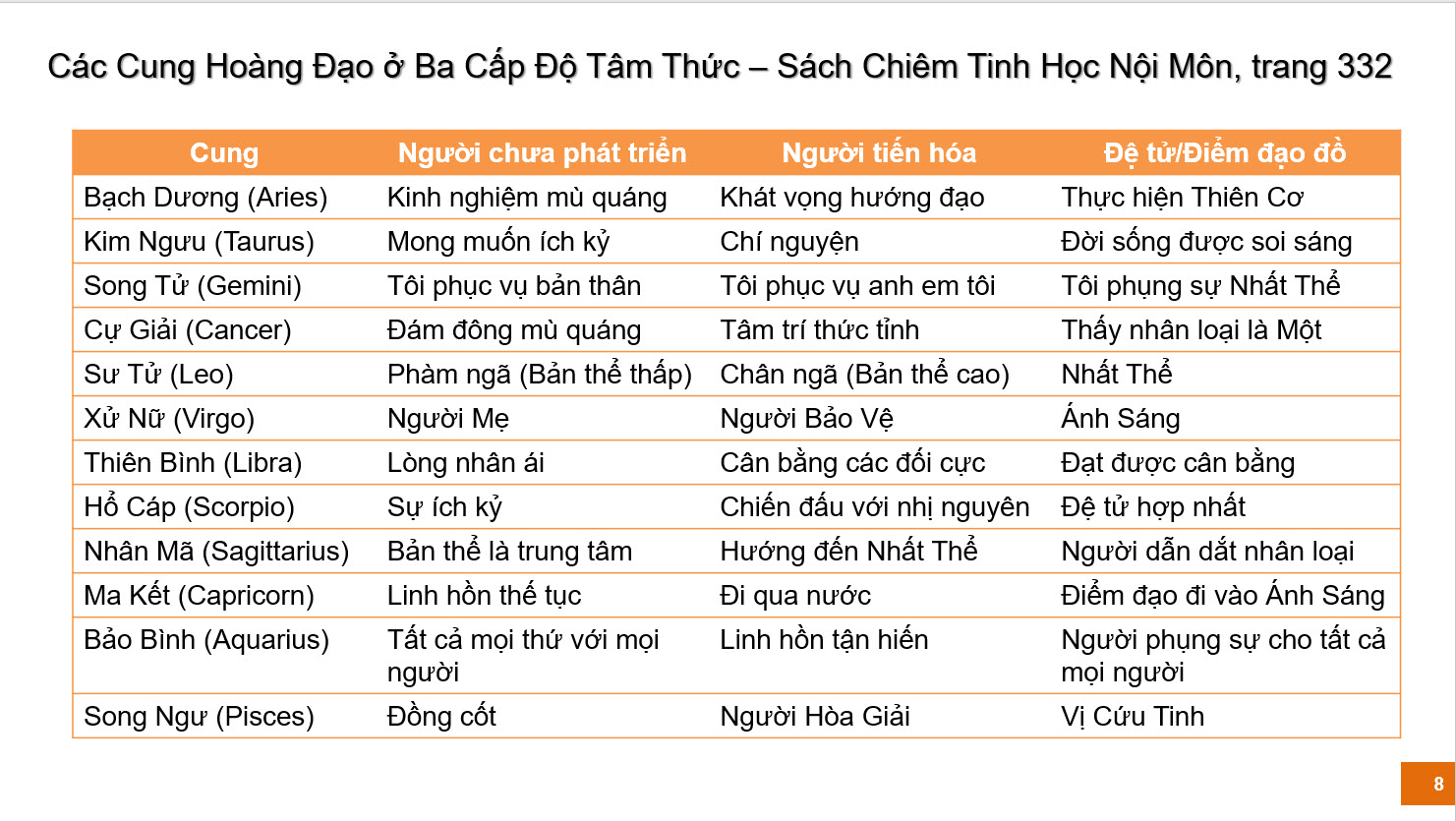 Các Cung Hoàng Đạo ở Ba Cấp Độ Tâm Thức – Sách Chiêm Tinh Học Nội Môn, trang 332

| Cung | Người chưa phát triển | Người tiến hóa | Đệ tử/Điểm đạo đồ |
|---|---|---|---|
| Bạch Dương (Aries) | Kinh nghiệm mù quáng | Khát vọng hướng đạo | Thực hiện Thiên Cơ |
| Kim Ngưu (Taurus) | Mong muốn ích kỷ | Chí nguyện | Đời sống được soi sáng |
| Song Tử (Gemini) | Tôi phục vụ bản thân | Tôi phục vụ anh em tôi | Tôi phụng sự Nhất Thể |
| Cự Giải (Cancer) | Đám đông mù quáng | Tâm trí thức tỉnh | Thấy nhân loại là Một |
| Sư Tử (Leo) | Phàm ngã (Bản thể thấp) | Chân ngã (Bản thể cao) | Nhất Thể |
| Xử Nữ (Virgo) | Người Mẹ | Người Bảo Vệ | Ánh Sáng |
| Thiên Bình (Libra) | Lòng nhân ái | Cân bằng các đối cực | Đạt được cân bằng |
| Hổ Cáp (Scorpio) | Sự ích kỷ | Chiến đấu với nhị nguyên | Đệ tử hợp nhất |
| Nhân Mã (Sagittarius) | Bản thể là trung tâm | Hướng đến Nhất Thể | Người dẫn dắt nhân loại |
| Ma Kết (Capricorn) | Linh hồn thế tục | Đi qua nước | Điểm đạo đi vào Ánh Sáng |
| Bảo Bình (Aquarius) | Tất cả mọi thứ với mọi người | Linh hồn tận hiến | Người phụng sự cho tất cả mọi người |
| Song Ngư (Pisces) | Đồng cốt | Người Hòa Giải | Vị Cứu Tinh |

8